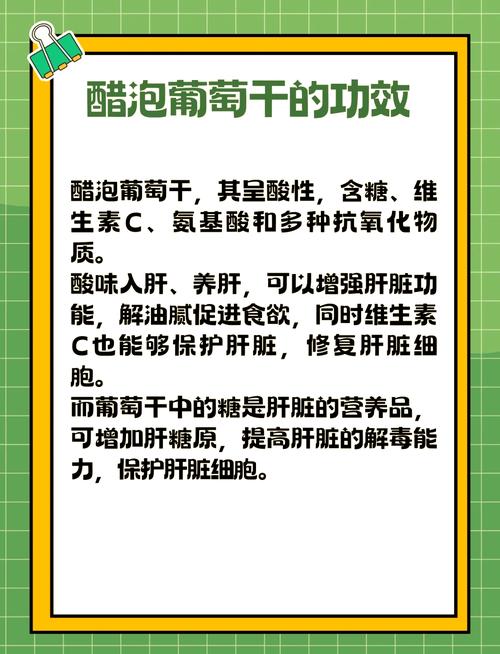 醋泡葡萄干的功效

醋泡葡萄干，其呈酸性，含糖、维生素C、氨基酸和多种抗氧化物质。
酸味入肝、养肝，可以增强肝脏功能，解油腻促进食欲，同时维生素C也能够保护肝脏，修复肝脏细胞。
而葡萄干中的糖是肝脏的营养品，可增加肝糖原，提高肝脏的解毒能力，保护肝脏细胞。